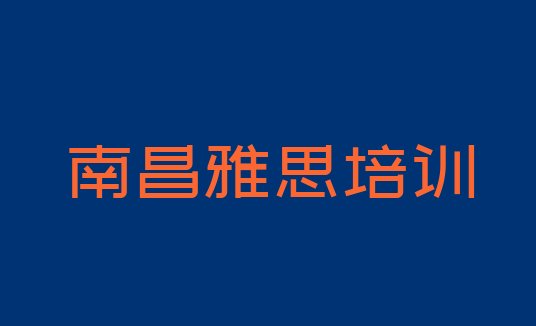 南昌雅思培训